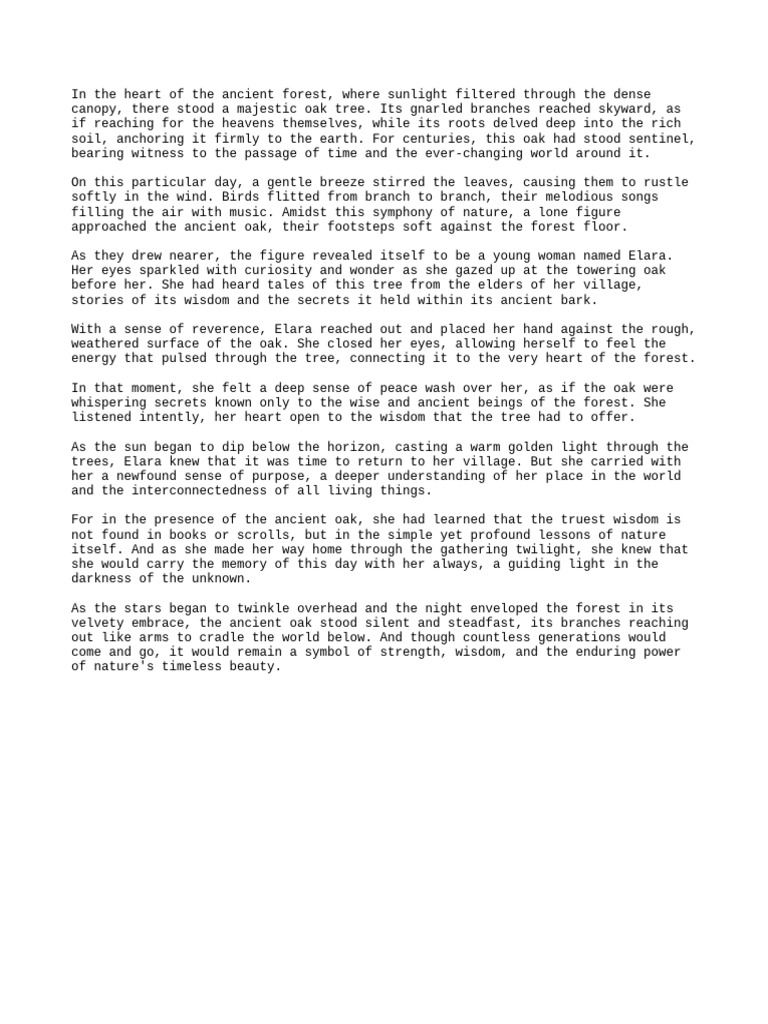 In the heart of the ancient forest, where sunlight filtered through the dense canopy, there stood a majestic oak tree. Its gnarled branches reached skyward, as if reaching for the heavens themselves, while its roots delved deep into the rich soil, anchoring it firmly to the earth. For centuries, this oak had stood sentinel, bearing witness to the passage of time and the ever-changing world around it.

On this particular day, a gentle breeze stirred the leaves, causing them to rustle softly in the wind. Birds flitted from branch to branch, their melodious songs filling the air with music. Amidst this symphony of nature, a lone figure approached the ancient oak, their footsteps soft against the forest floor.

As they drew nearer, the figure revealed itself to be a young woman named Elara. Her eyes sparkled with curiosity and wonder as she gazed up at the towering oak before her. She had heard tales of this tree from the elders of her village, stories of its wisdom and the secrets it held within its ancient bark.

With a sense of reverence, Elara reached out and placed her hand against the rough, weathered surface of the oak. She closed her eyes, allowing herself to feel the energy that pulsed through the tree, connecting it to the very heart of the forest.

In that moment, she felt a deep sense of peace wash over her, as if the oak were whispering secrets known only to the wise and ancient beings of the forest. She listened intently, her heart open to the wisdom that the tree had to offer.

As the sun began to dip below the horizon, casting a warm golden light through the trees, Elara knew that it was time to return to her village. But she carried with her a newfound sense of purpose, a deeper understanding of her place in the world and the interconnectedness of all living things.

For in the presence of the ancient oak, she had learned that the truest wisdom is not found in books or scrolls, but in the simple yet profound lessons of nature itself. And as she made her way home through the gathering twilight, she knew that she would carry the memory of this day with her always, a guiding light in the darkness of the unknown.

As the stars began to twinkle overhead and the night enveloped the forest in its velvety embrace, the ancient oak stood silent and steadfast, its branches reaching out like arms to cradle the world below. And though countless generations would come and go, it would remain a symbol of strength, wisdom, and the enduring power of nature's timeless beauty.